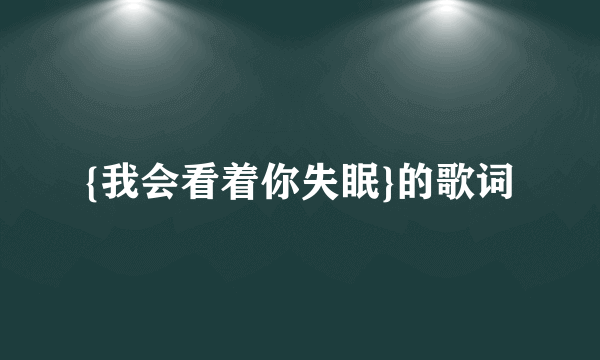 {我会看着你失眠}的歌词